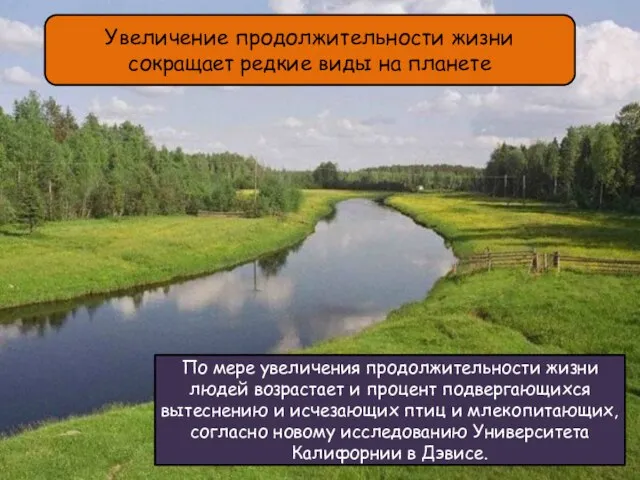 Увеличение продолжительности жизни сокращает редкие виды на планете

По мере увеличения продолжительности жизни людей возрастает и процент подвергающихся вытеснению и исчезающих птиц и млекопитающих, согласно новому исследованию Университета Калифорнии в Дэвисе.